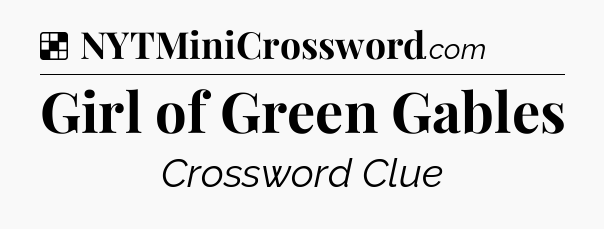 NYTMiniCrossword.com

Girl of Green Gables

Crossword Clue